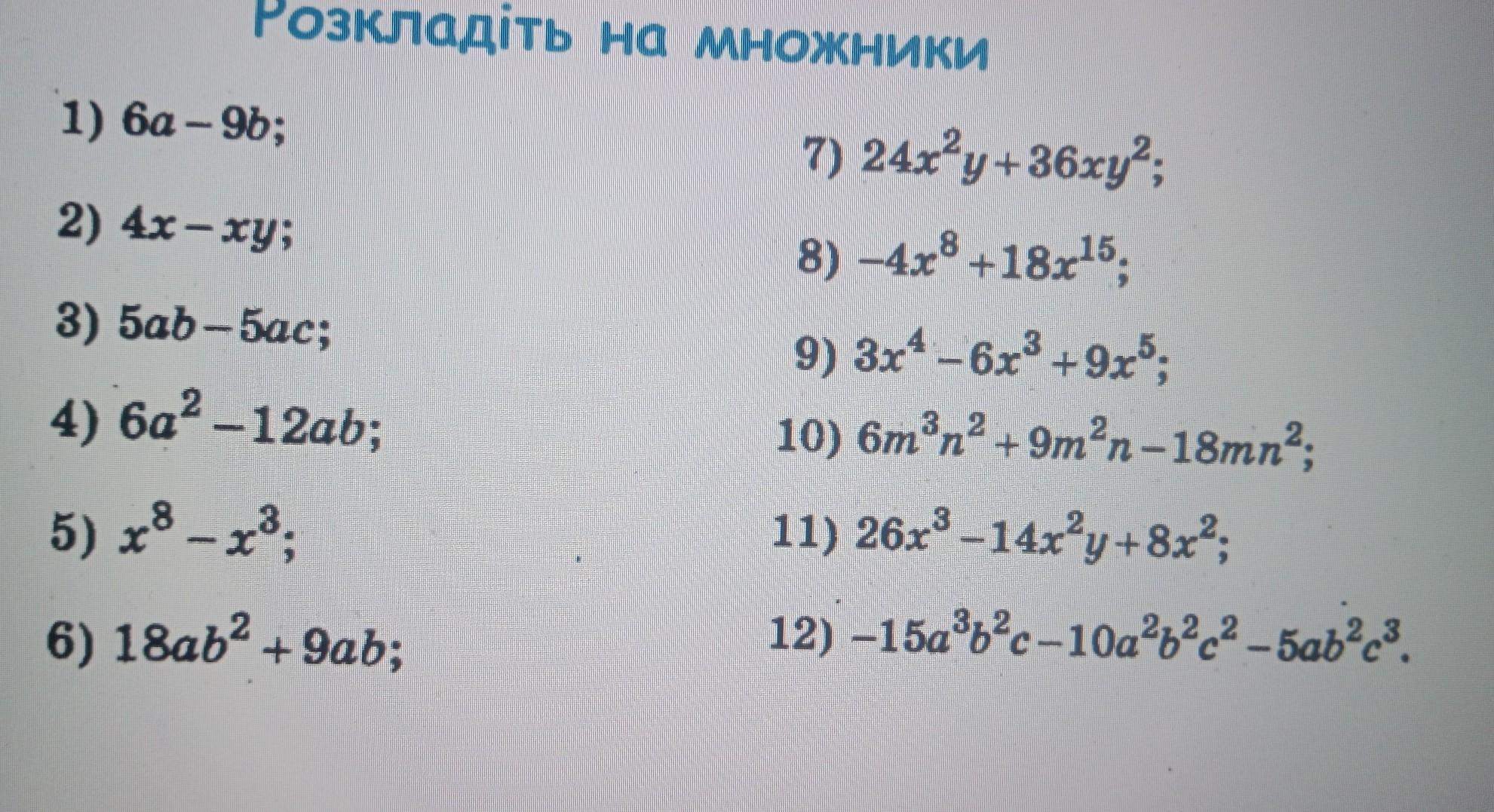 Розкладіть на множники

1) $6a-9b$;

2) $4x-xy$;

3) $5ab-5ac$;

4) $6a^2-12ab$;

5) $x^8-x^3$;

6) $18ab^2+9ab$;

7) $24x^2y+36xy^2$;

8) $-4x^8+18x^{15}$;

9) $3x^4-6x^3+9x^5$;

10) $6m^3n^2+9m^2n-18mn^2$;

11) $26x^3-14x^2y+8x^2$;

12) $-15a^3b^2c-10a^2b^2c^2-5ab^2c^3$.